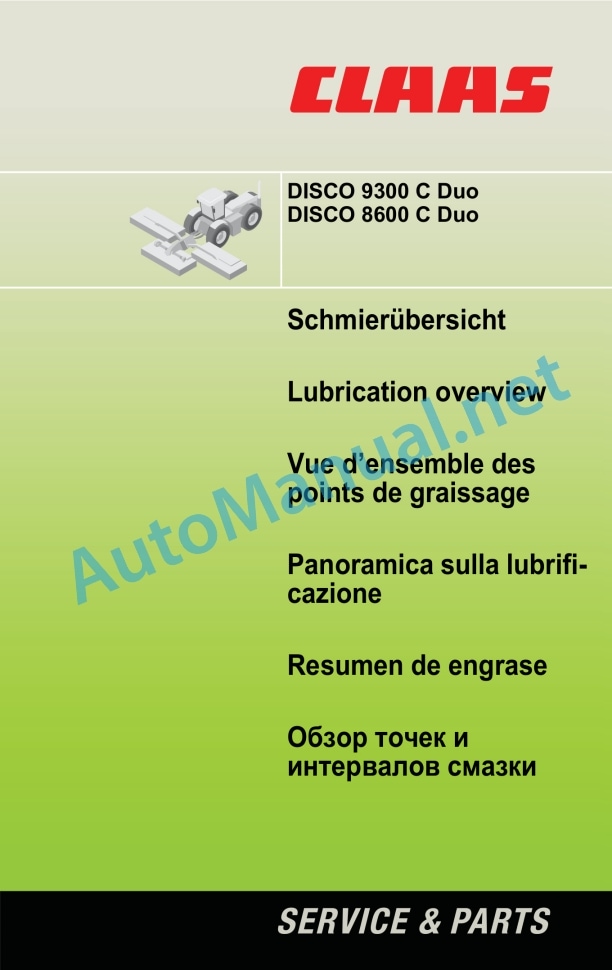 CLAAS

DISCO 9300 C Duo
DISCO 8600 C Duo

Schmierübersicht

Lubrication overview

Vue d'ensemble des points de graissage

Panoramica sulla lubrificazione

Resumen de engrase

Обзор точек и интервалов смазки

AutoManual.net

SERVICE & PARTS